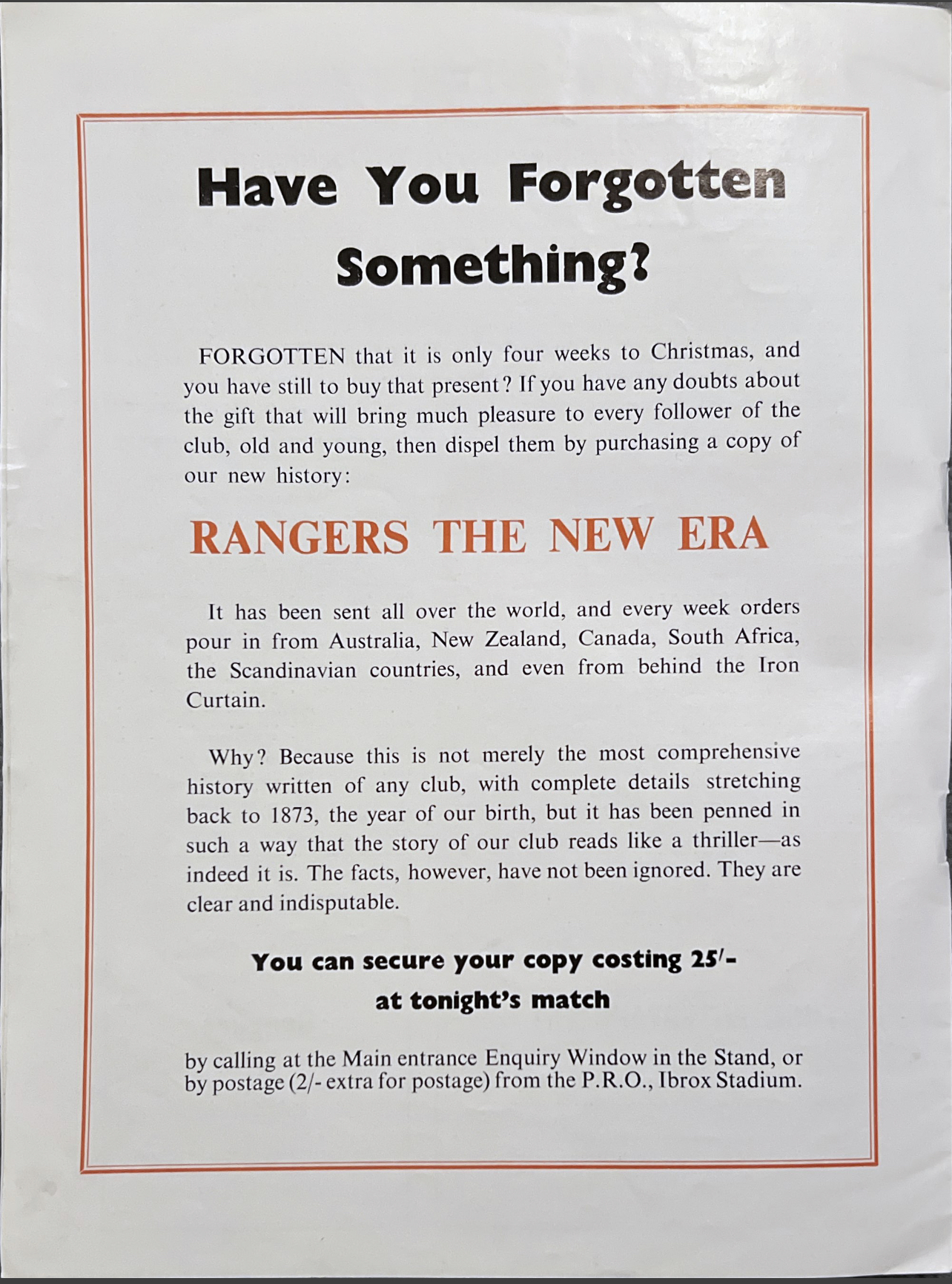 Have You Forgotten Something?

FORGOTTEN that it is only four weeks to Christmas, and you have still to buy that present? If you have any doubts about the gift that will bring much pleasure to every follower of the club, old and young, then dispel them by purchasing a copy of our new history:

RANGERS THE NEW ERA

It has been sent all over the world, and every week orders pour in from Australia, New Zealand, Canada, South Africa, the Scandinavian countries, and even from behind the Iron Curtain.

Why? Because this is not merely the most comprehensive history written of any club, with complete details stretching back to 1873, the year of our birth, but it has been penned in such a way that the story of our club reads like a thriller—as indeed it is. The facts, however, have not been ignored. They are clear and indisputable.

You can secure your copy costing 25/- at tonight's match

by calling at the Main entrance Enquiry Window in the Stand, or by postage (2/- extra for postage) from the P.R.O., Ibrox Stadium.